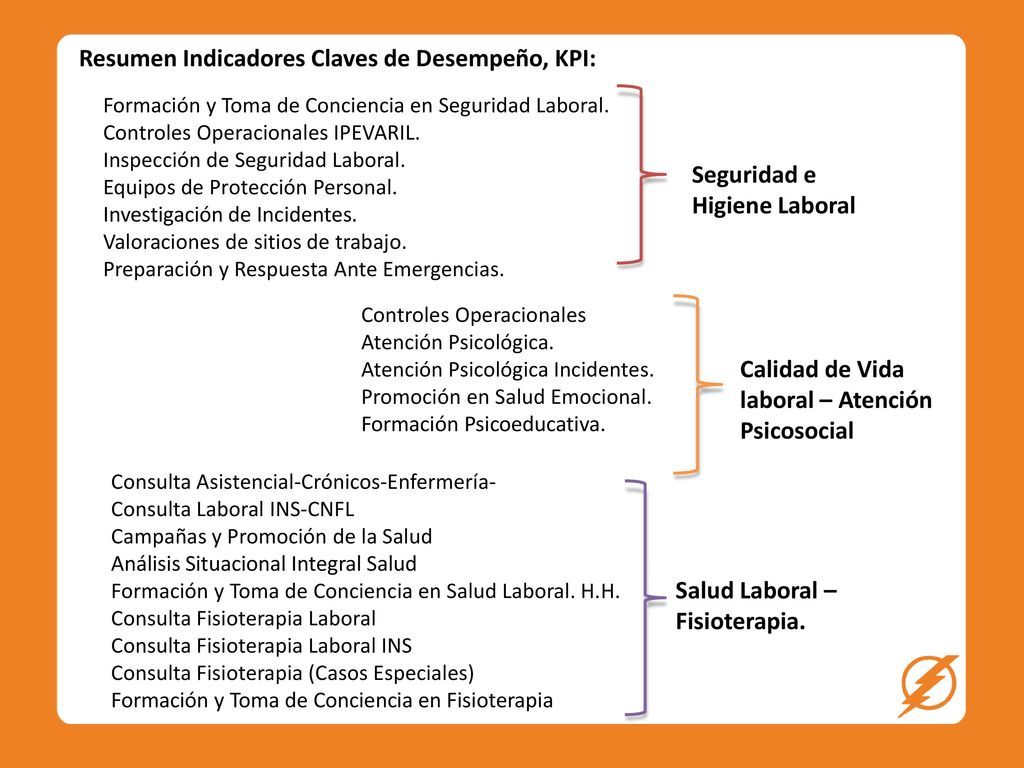 Resumen Indicadores Claves de Desempeño, KPI:

Formación y Toma de Conciencia en Seguridad Laboral.
Controles Operacionales IPEVARIL.
Inspección de Seguridad Laboral.
Equipos de Protección Personal.
Investigación de Incidentes.
Valoraciones de sitios de trabajo.
Preparación y Respuesta Ante Emergencias.

Seguridad e Higiene Laboral

Controles Operacionales
Atención Psicológica.
Atención Psicológica Incidentes.
Promoción en Salud Emocional.
Formación Psicoeducativa.

Calidad de Vida laboral – Atención Psicosocial

Consulta Asistencial-Crónicos-Enfermería-
Consulta Laboral INS-CNFL
Campañas y Promoción de la Salud
Análisis Situacional Integral Salud
Formación y Toma de Conciencia en Salud Laboral. H.H.
Consulta Fisioterapia Laboral
Consulta Fisioterapia Laboral INS
Consulta Fisioterapia (Casos Especiales)
Formación y Toma de Conciencia en Fisioterapia

Salud Laboral – Fisioterapia.